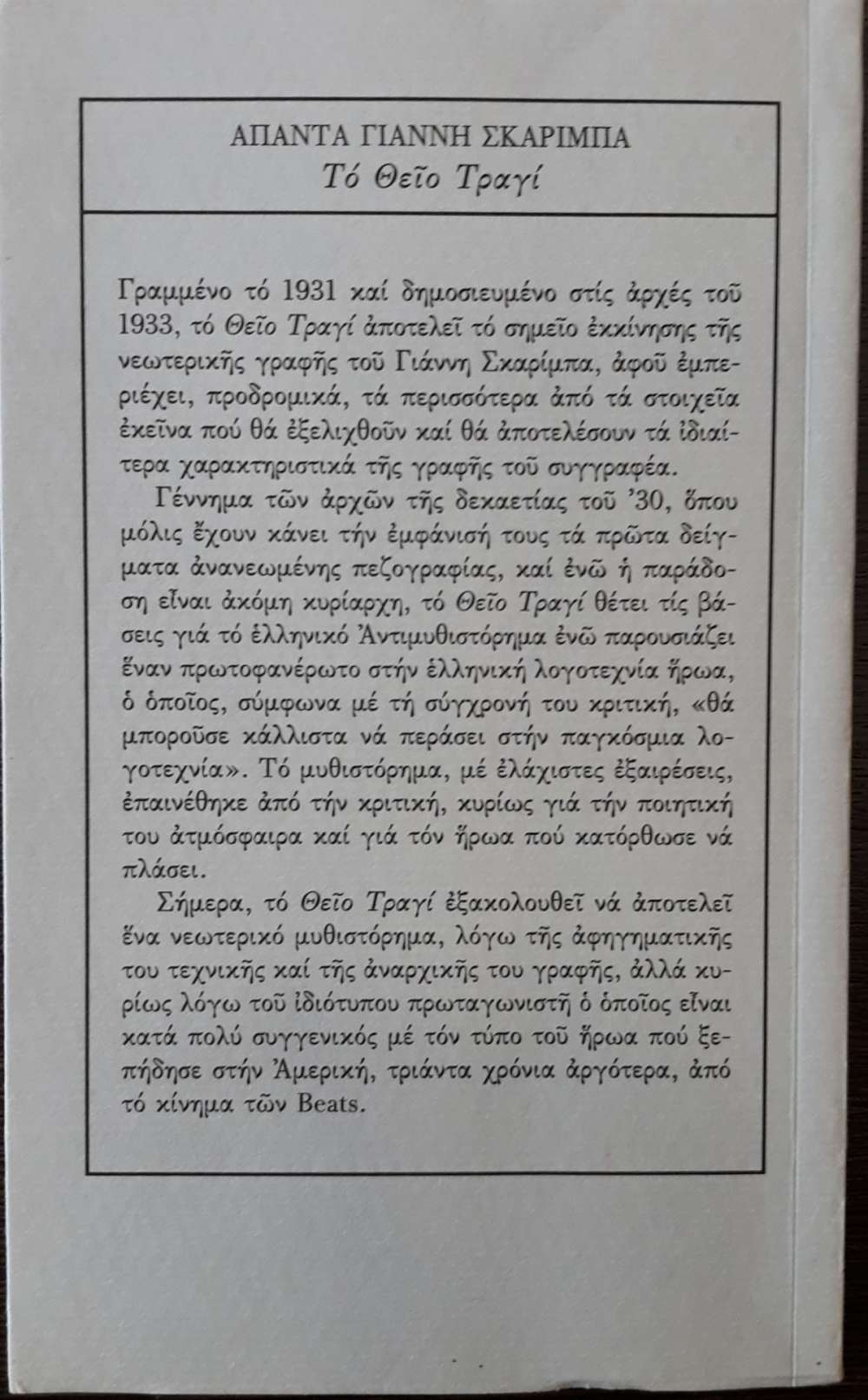 ΑΠΑΝΤΑ ΓΙΑΝΝΗ ΣΚΑΡΙΜΠΑ
Τό Θεῖο Τραγί

Γραμμένο τό 1931 καί δημοσιευμένο στίς ἀρχές τοῦ 1933, τό Θεῖο Τραγί ἀποτελεῖ τό σημεῖο ἐκκίνησης τῆς νεωτερικῆς γραφῆς τοῦ Γιάννη Σκαρίμπα, ἀφοῦ ἐμπεριέχει, προδρομικά, τά περισσότερα ἀπό τά στοιχεῖα ἐκεῖνα πού θά ἐξελιχθοῦν καί θά ἀποτελέσουν τά ἰδιαίτερα χαρακτηριστικά τῆς γραφῆς τοῦ συγγραφέα.

Γέννημα τῶν ἀρχῶν τῆς δεκαετίας τοῦ '30, ὅπου μόλις ἔχουν κάνει τήν ἐμφάνισή τους τά πρῶτα δείγματα ἀνανεωμένης πεζογραφίας, καί ἐνῶ ἡ παράδοση εἶναι ἀκόμη κυρίαρχη, τό Θεῖο Τραγί θέτει τίς βάσεις γιά τό ἑλληνικό Ἀντιμυθιστόρημα ἐνῶ παρουσιάζει ἕναν πρωτοφανέρωτο στήν ἑλληνική λογοτεχνία ἥρωα, ὁ ὁποῖος, σύμφωνα μέ τή σύγχρονή του κριτική, «θά μποροῦσε κάλλιστα νά περάσει στήν παγκόσμια λογοτεχνία». Τό μυθιστόρημα, μέ ἐλάχιστες ἐξαιρέσεις, ἐπαινέθηκε ἀπό τήν κριτική, κυρίως γιά τήν ποιητική του ἀτμόσφαιρα καί γιά τόν ἥρωα πού κατόρθωσε νά πλάσει.

Σήμερα, τό Θεῖο Τραγί ἐξακολουθεῖ νά ἀποτελεῖ ἕνα νεωτερικό μυθιστόρημα, λόγω τῆς ἀφηγηματικῆς του τεχνικῆς καί τῆς ἀναρχικῆς του γραφῆς, ἀλλά κυρίως λόγω τοῦ ἰδιότυπου πρωταγωνιστῆ ὁ ὁποῖος εἶναι κατά πολύ συγγενικός μέ τόν τύπο τοῦ ἥρωα πού ξεπήδησε στήν Ἀμερική, τριάντα χρόνια ἀργότερα, ἀπό τό κίνημα τῶν Beats.